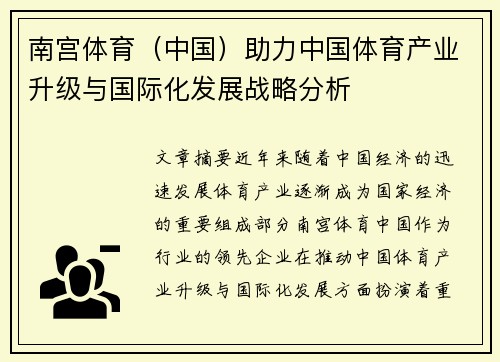 南宫体育（中国）助力中国体育产业升级与国际化发展战略分析

文章摘要近年来随着中国经济的迅速发展体育产业逐渐成为国家经济的重要组成部分南宫体育中国作为行业的领先企业在推动中国体育产业升级与国际化发展方面扮演着重